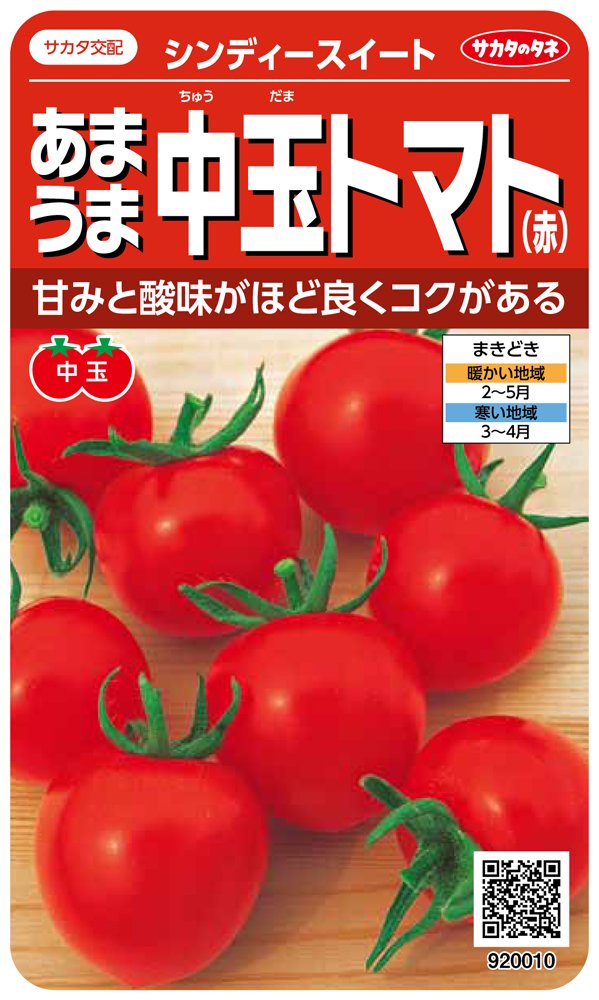 サカタ交配

シンディースイート

サカタのタネ

あまうま

ちゅう だま

中玉トマト(赤)

甘みと酸味がほど良くコクがある

中玉

まきどき

暖かい地域

2~5月

寒い地域

3~4月

920010